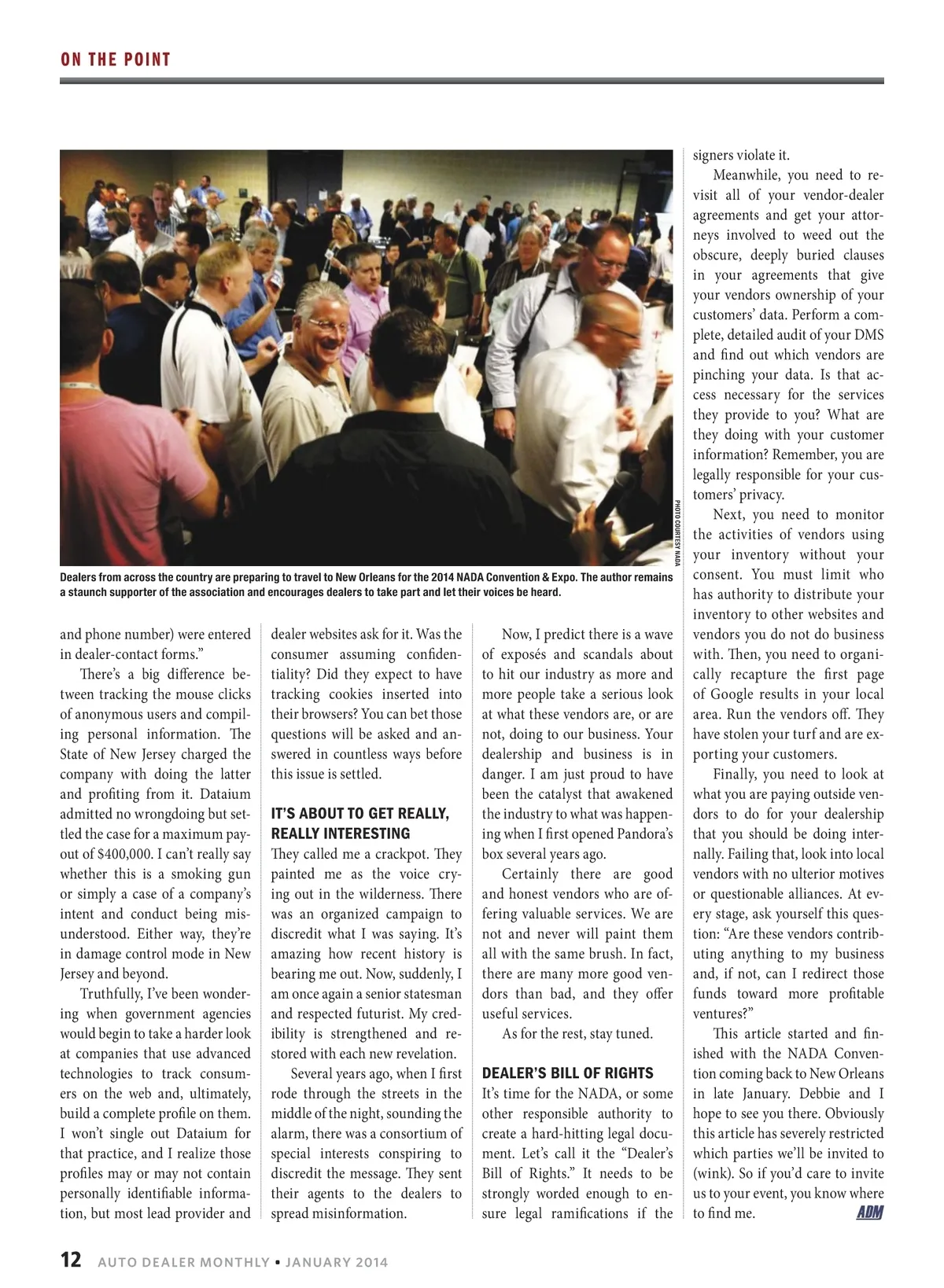 ON THE POINT

PHOTO COURTESY NADA

Dealers from across the country are preparing to travel to New Orleans for the 2014 NADA Convention & Expo. The author remains a staunch supporter of the association and encourages dealers to take part and let their voices be heard.

and phone number) were entered in dealer-contact forms."

There's a big difference between tracking the mouse clicks of anonymous users and compiling personal information. The State of New Jersey charged the company with doing the latter and profiting from it. Dataium admitted no wrongdoing but settled the case for a maximum payout of $400,000. I can't really say whether this is a smoking gun or simply a case of a company's intent and conduct being misunderstood. Either way, they're in damage control mode in New Jersey and beyond.

Truthfully, I've been wondering when government agencies would begin to take a harder look at companies that use advanced technologies to track consumers on the web and, ultimately, build a complete profile on them. I won't single out Dataium for that practice, and I realize those profiles may or may not contain personally identifiable information, but most lead provider and dealer websites ask for it. Was the consumer assuming confidentiality? Did they expect to have tracking cookies inserted into their browsers? You can bet those questions will be asked and answered in countless ways before this issue is settled.

IT'S ABOUT TO GET REALLY, REALLY INTERESTING

They called me a crackpot. They painted me as the voice crying out in the wilderness. There was an organized campaign to discredit what I was saying. It's amazing how recent history is bearing me out. Now, suddenly, I am once again a senior statesman and respected futurist. My credibility is strengthened and restored with each new revelation.

Several years ago, when I first rode through the streets in the middle of the night, sounding the alarm, there was a consortium of special interests conspiring to discredit the message. They sent their agents to the dealers to spread misinformation.

Now, I predict there is a wave of exposés and scandals about to hit our industry as more and more people take a serious look at what these vendors are, or are not, doing to our business. Your dealership and business is in danger. I am just proud to have been the catalyst that awakened the industry to what was happening when I first opened Pandora's box several years ago.

Certainly there are good and honest vendors who are offering valuable services. We are not and never will paint them all with the same brush. In fact, there are many more good vendors than bad, and they offer useful services.

As for the rest, stay tuned.

DEALER'S BILL OF RIGHTS

It's time for the NADA, or some other responsible authority to create a hard-hitting legal document. Let's call it the "Dealer's Bill of Rights." It needs to be strongly worded enough to ensure legal ramifications if the signers violate it.

Meanwhile, you need to revisit all of your vendor-dealer agreements and get your attorneys involved to weed out the obscure, deeply buried clauses in your agreements that give your vendors ownership of your customers' data. Perform a complete, detailed audit of your DMS and find out which vendors are pinching your data. Is that access necessary for the services they provide to you? What are they doing with your customer information? Remember, you are legally responsible for your customers' privacy.

Next, you need to monitor the activities of vendors using your inventory without your consent. You must limit who has authority to distribute your inventory to other websites and vendors you do not do business with. Then, you need to organically recapture the first page of Google results in your local area. Run the vendors off. They have stolen your turf and are exporting your customers.

Finally, you need to look at what you are paying outside vendors to do for your dealership that you should be doing internally. Failing that, look into local vendors with no ulterior motives or questionable alliances. At every stage, ask yourself this question: "Are these vendors contributing anything to my business and, if not, can I redirect those funds toward more profitable ventures?"

This article started and finished with the NADA Convention coming back to New Orleans in late January. Debbie and I hope to see you there. Obviously this article has severely restricted which parties we'll be invited to (wink). So if you'd care to invite us to your event, you know where to find me. ADM

12 AUTO DEALER MONTHLY • JANUARY 2014